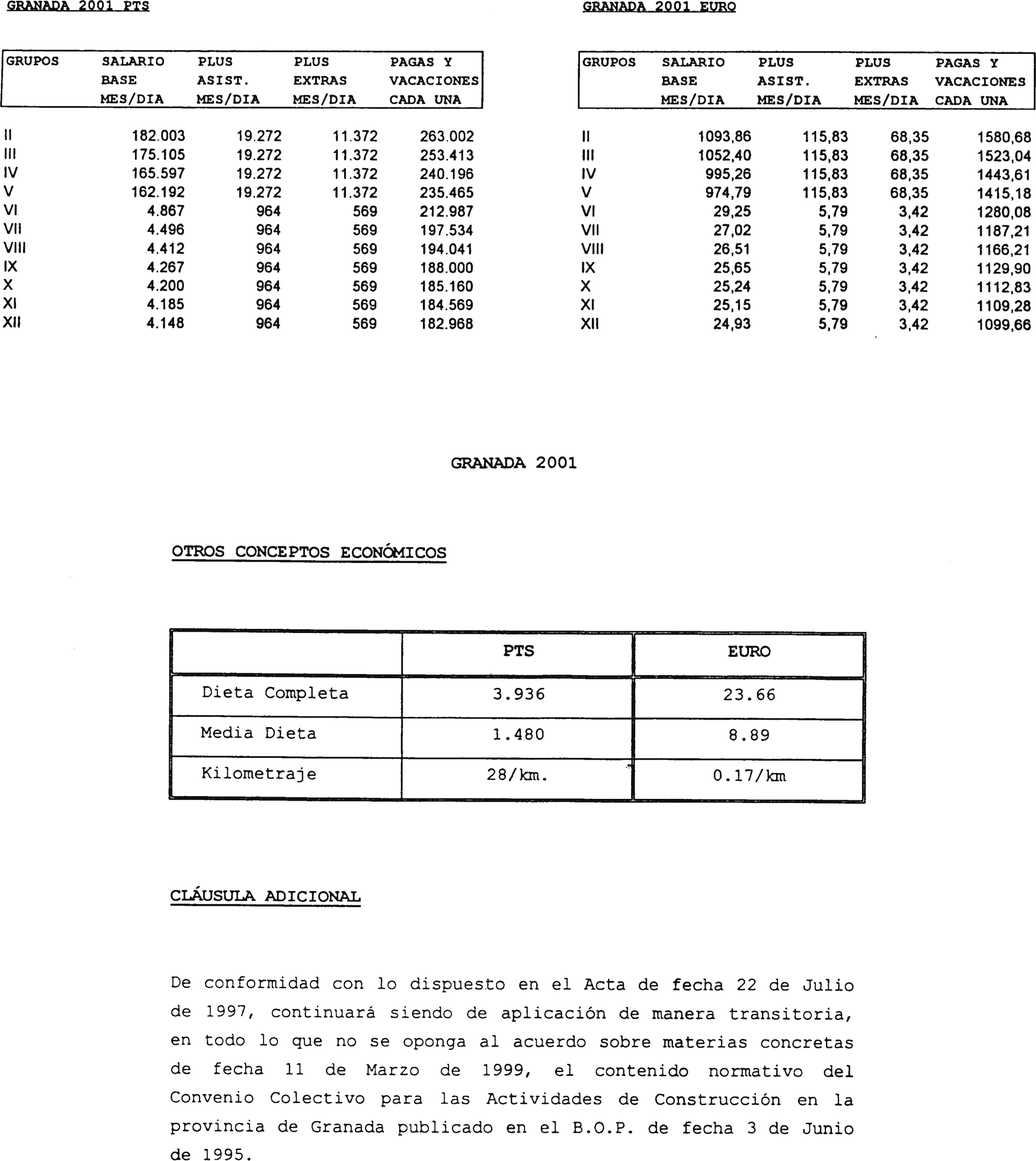 GRANADA 2001 PTS

| GRUPOS | SALARIO BASE MES/DIA | PLUS ASIST. MES/DIA | PLUS EXTRAS MES/DIA | PAGAS Y VACACIONES CADA UNA |
|---|---|---|---|---|
| II | 182.003 | 19.272 | 11.372 | 263.002 |
| III | 175.105 | 19.272 | 11.372 | 253.413 |
| IV | 165.597 | 19.272 | 11.372 | 240.196 |
| V | 162.192 | 19.272 | 11.372 | 235.465 |
| VI | 4.867 | 964 | 569 | 212.987 |
| VII | 4.496 | 964 | 569 | 197.534 |
| VIII | 4.412 | 964 | 569 | 194.041 |
| IX | 4.267 | 964 | 569 | 188.000 |
| X | 4.200 | 964 | 569 | 185.160 |
| XI | 4.185 | 964 | 569 | 184.569 |
| XII | 4.148 | 964 | 569 | 182.968 |

GRANADA 2001 EURO

| GRUPOS | SALARIO BASE MES/DIA | PLUS ASIST. MES/DIA | PLUS EXTRAS MES/DIA | PAGAS Y VACACIONES CADA UNA |
|---|---|---|---|---|
| II | 1093,86 | 115,83 | 68,35 | 1580,68 |
| III | 1052,40 | 115,83 | 68,35 | 1523,04 |
| IV | 995,26 | 115,83 | 68,35 | 1443,61 |
| V | 974,79 | 115,83 | 68,35 | 1415,18 |
| VI | 29,25 | 5,79 | 3,42 | 1280,08 |
| VII | 27,02 | 5,79 | 3,42 | 1187,21 |
| VIII | 26,51 | 5,79 | 3,42 | 1166,21 |
| IX | 25,65 | 5,79 | 3,42 | 1129,90 |
| X | 25,24 | 5,79 | 3,42 | 1112,83 |
| XI | 25,15 | 5,79 | 3,42 | 1109,28 |
| XII | 24,93 | 5,79 | 3,42 | 1099,66 |

GRANADA 2001

OTROS CONCEPTOS ECONÓMICOS

| | PTS | EURO |
|---|---|---|
| Dieta Completa | 3.936 | 23.66 |
| Media Dieta | 1.480 | 8.89 |
| Kilometraje | 28/km. | 0.17/km |

CLÁUSULA ADICIONAL

De conformidad con lo dispuesto en el Acta de fecha 22 de Julio de 1997, continuará siendo de aplicación de manera transitoria, en todo lo que no se oponga al acuerdo sobre materias concretas de fecha 11 de Marzo de 1999, el contenido normativo del Convenio Colectivo para las Actividades de Construcción en la provincia de Granada publicado en el B.O.P. de fecha 3 de Junio de 1995.